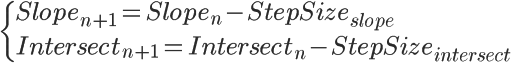 $\begin{cases} Slope_{n+1} = Slope_n - StepSize_{slope} \\ Intersect_{n+1} = Intersect_n - StepSize_{intersect} \end{cases}$